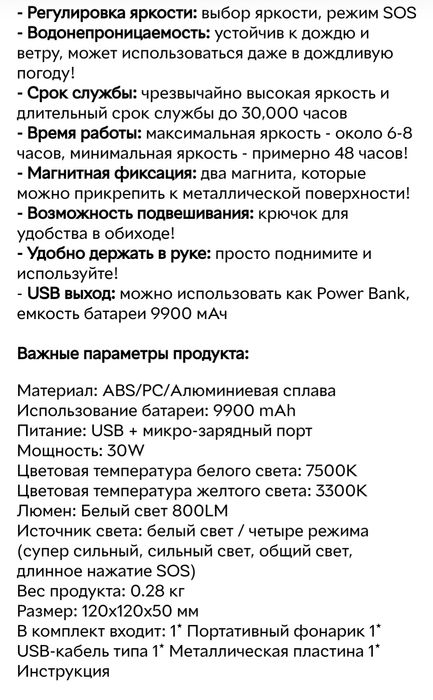 - Регулировка яркости: выбор яркости, режим SOS
- Водонепроницаемость: устойчив к дождю и ветру, может использоваться даже в дождливую погоду!
- Срок службы: чрезвычайно высокая яркость и длительный срок службы до 30,000 часов
- Время работы: максимальная яркость - около 6-8 часов, минимальная яркость - примерно 48 часов!
- Магнитная фиксация: два магнита, которые можно прикрепить к металлической поверхности!
- Возможность подвешивания: крючок для удобства в обиходе!
- Удобно держать в руке: просто поднимите и используйте!
- USB выход: можно использовать как Power Bank, емкость батареи 9900 мАч

Важные параметры продукта:

Материал: ABS/PC/Алюминиевая сплава
Использование батареи: 9900 mAh
Питание: USB + микро-зарядный порт
Мощность: 30W
Цветовая температура белого света: 7500K
Цветовая температура желтого света: 3300K
Люмен: Белый свет 800LM
Источник света: белый свет / четыре режима (супер сильный, сильный свет, общий свет, длинное нажатие SOS)
Вес продукта: 0.28 кг
Размер: 120x120x50 мм
В комплект входит: 1* Портативный фонарик 1* USB-кабель типа 1* Металлическая пластина 1* Инструкция